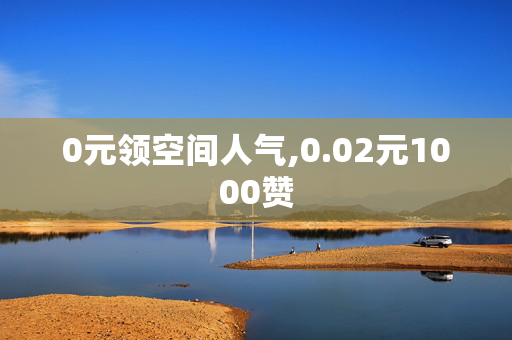 0元领空间人气,0.02元1000赞